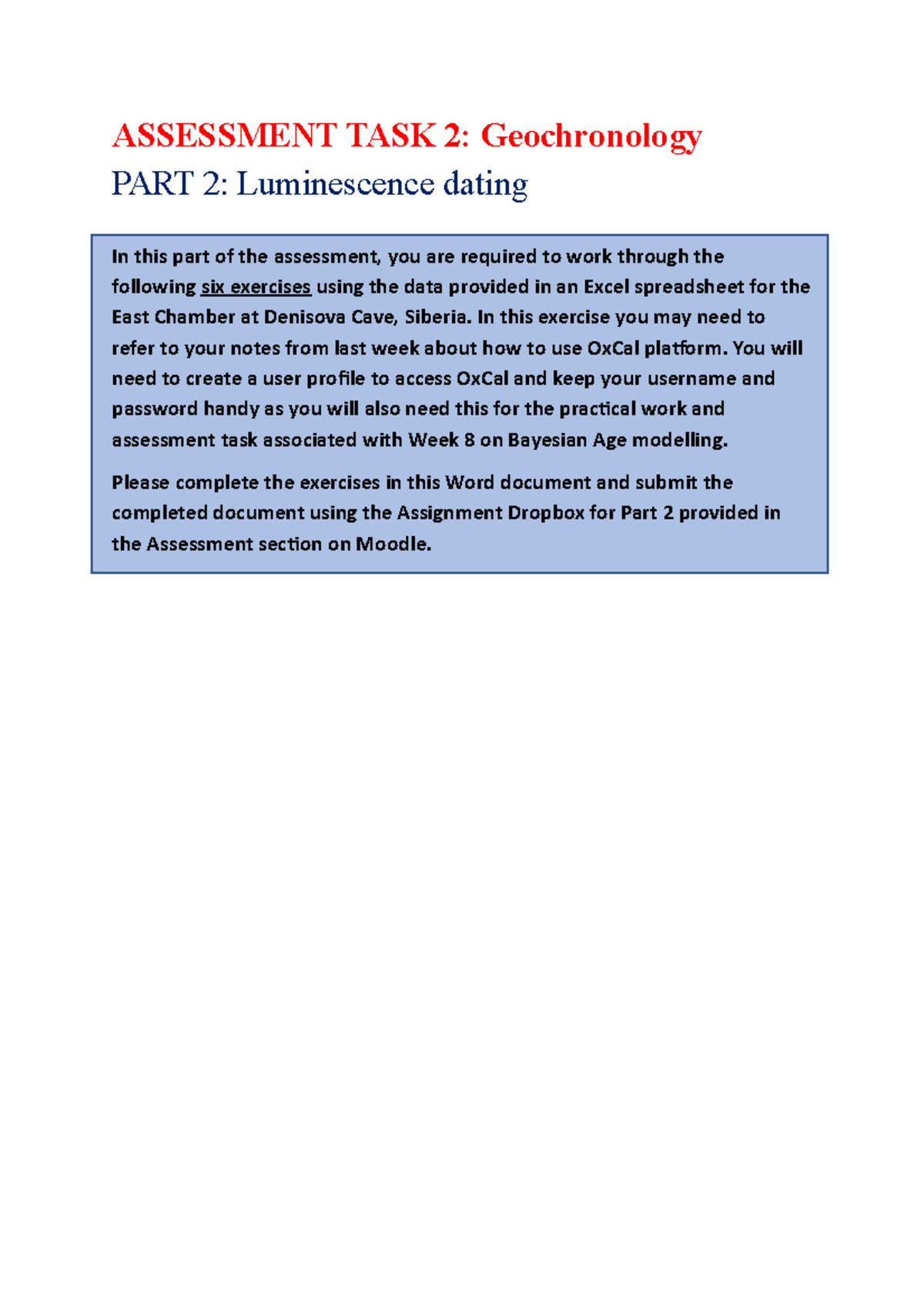 ASSESSMENT TASK 2: Geochronology

PART 2: Luminescence dating

In this part of the assessment, you are required to work through the following six exercises using the data provided in an Excel spreadsheet for the East Chamber at Denisova Cave, Siberia. In this exercise you may need to refer to your notes from last week about how to use OxCal platform. You will need to create a user profile to access OxCal and keep your username and password handy as you will also need this for the practical work and assessment task associated with Week 8 on Bayesian Age modelling.

Please complete the exercises in this Word document and submit the completed document using the Assignment Dropbox for Part 2 provided in the Assessment section on Moodle.